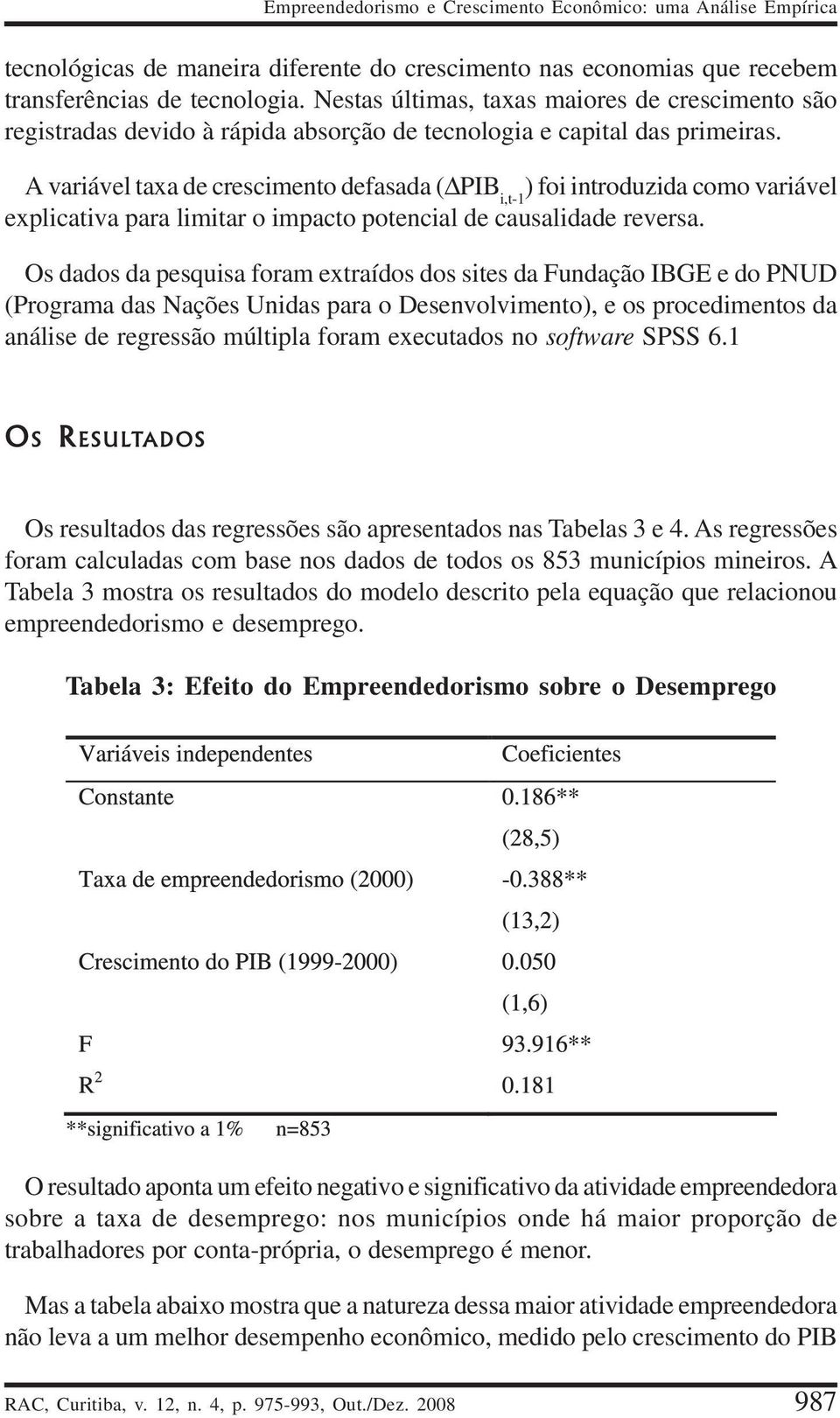 Empreendedorismo e Crescimento Econômico: uma Análise Empírica

tecnológicas de maneira diferente do crescimento nas economias que recebem transferências de tecnologia. Nestas últimas, taxas maiores de crescimento são registradas devido à rápida absorção de tecnologia e capital das primeiras.

A variável taxa de crescimento defasada ($\Delta PIB_{i,t-1}$) foi introduzida como variável explicativa para limitar o impacto potencial de causalidade reversa.

Os dados da pesquisa foram extraídos dos sites da Fundação IBGE e do PNUD (Programa das Nações Unidas para o Desenvolvimento), e os procedimentos da análise de regressão múltipla foram executados no software SPSS 6.1

OS RESULTADOS

Os resultados das regressões são apresentados nas Tabelas 3 e 4. As regressões foram calculadas com base nos dados de todos os 853 municípios mineiros. A Tabela 3 mostra os resultados do modelo descrito pela equação que relacionou empreendedorismo e desemprego.

Tabela 3: Efeito do Empreendedorismo sobre o Desemprego

| Variáveis independentes | Coeficientes |
|---|---|
| Constante | 0.186** |
| | (28,5) |
| Taxa de empreendedorismo (2000) | -0.388** |
| | (13,2) |
| Crescimento do PIB (1999-2000) | 0.050 |
| | (1,6) |
| F | 93.916** |
| $R^2$ | 0.181 |

**significativo a 1% n=853

O resultado aponta um efeito negativo e significativo da atividade empreendedora sobre a taxa de desemprego: nos municípios onde há maior proporção de trabalhadores por conta-própria, o desemprego é menor.

Mas a tabela abaixo mostra que a natureza dessa maior atividade empreendedora não leva a um melhor desempenho econômico, medido pelo crescimento do PIB

RAC, Curitiba, v. 12, n. 4, p. 975-993, Out./Dez. 2008 987